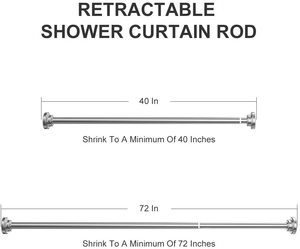 RETRACTABLE
SHOWER CURTAIN ROD

40 In

Shrink To A Minimum Of 40 Inches

72 In

Shrink To A Minimum Of 72 Inches